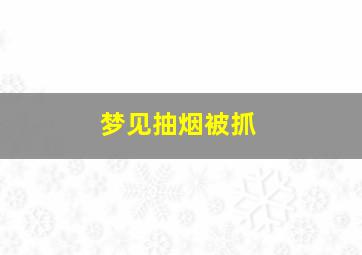 梦见抽烟被抓